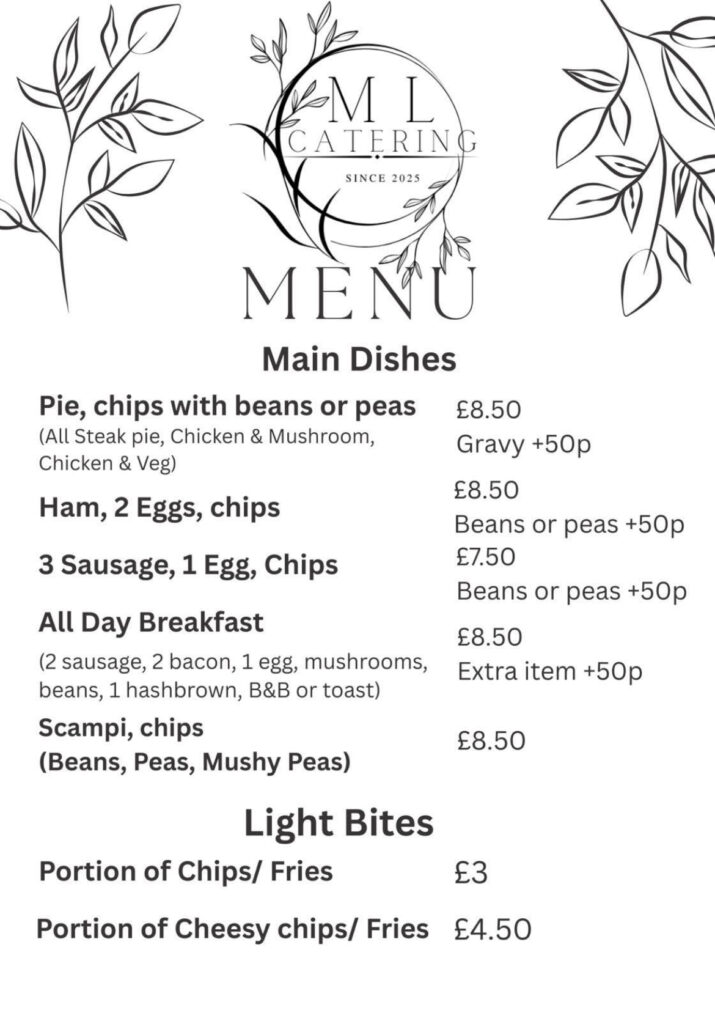 M L
CATERING
SINCE 2025

MENU

Main Dishes

Pie, chips with beans or peas
(All Steak pie, Chicken & Mushroom, Chicken & Veg)
£8.50
Gravy +50p

Ham, 2 Eggs, chips
£8.50
Beans or peas +50p

3 Sausage, 1 Egg, Chips
£7.50
Beans or peas +50p

All Day Breakfast
(2 sausage, 2 bacon, 1 egg, mushrooms, beans, 1 hashbrown, B&B or toast)
£8.50
Extra item +50p

Scampi, chips
(Beans, Peas, Mushy Peas)
£8.50

Light Bites

Portion of Chips/ Fries £3

Portion of Cheesy chips/ Fries £4.50